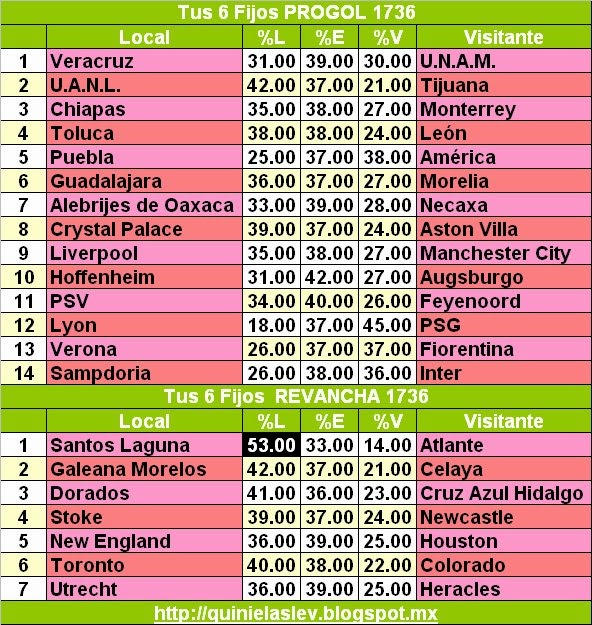 Tus 6 Fijos PROGOL 1736

|  | Local | %L | %E | %V | Visitante |
|---|---|---|---|---|---|
| 1 | Veracruz | 31.00 | 39.00 | 30.00 | U.N.A.M. |
| 2 | U.A.N.L. | 42.00 | 37.00 | 21.00 | Tijuana |
| 3 | Chiapas | 35.00 | 38.00 | 27.00 | Monterrey |
| 4 | Toluca | 38.00 | 38.00 | 24.00 | León |
| 5 | Puebla | 25.00 | 37.00 | 38.00 | América |
| 6 | Guadalajara | 36.00 | 37.00 | 27.00 | Morelia |
| 7 | Alebrijes de Oaxaca | 33.00 | 39.00 | 28.00 | Necaxa |
| 8 | Crystal Palace | 39.00 | 37.00 | 24.00 | Aston Villa |
| 9 | Liverpool | 35.00 | 38.00 | 27.00 | Manchester City |
| 10 | Hoffenheim | 31.00 | 42.00 | 27.00 | Augsburgo |
| 11 | PSV | 34.00 | 40.00 | 26.00 | Feyenoord |
| 12 | Lyon | 18.00 | 37.00 | 45.00 | PSG |
| 13 | Verona | 26.00 | 37.00 | 37.00 | Fiorentina |
| 14 | Sampdoria | 26.00 | 38.00 | 36.00 | Inter |

Tus 6 Fijos REVANCHA 1736

|  | Local | %L | %E | %V | Visitante |
|---|---|---|---|---|---|
| 1 | Santos Laguna | 53.00 | 33.00 | 14.00 | Atlante |
| 2 | Galeana Morelos | 42.00 | 37.00 | 21.00 | Celaya |
| 3 | Dorados | 41.00 | 36.00 | 23.00 | Cruz Azul Hidalgo |
| 4 | Stoke | 39.00 | 37.00 | 24.00 | Newcastle |
| 5 | New England | 36.00 | 39.00 | 25.00 | Houston |
| 6 | Toronto | 40.00 | 38.00 | 22.00 | Colorado |
| 7 | Utrecht | 36.00 | 39.00 | 25.00 | Heracles |

http://quinielaslev.blogspot.mx